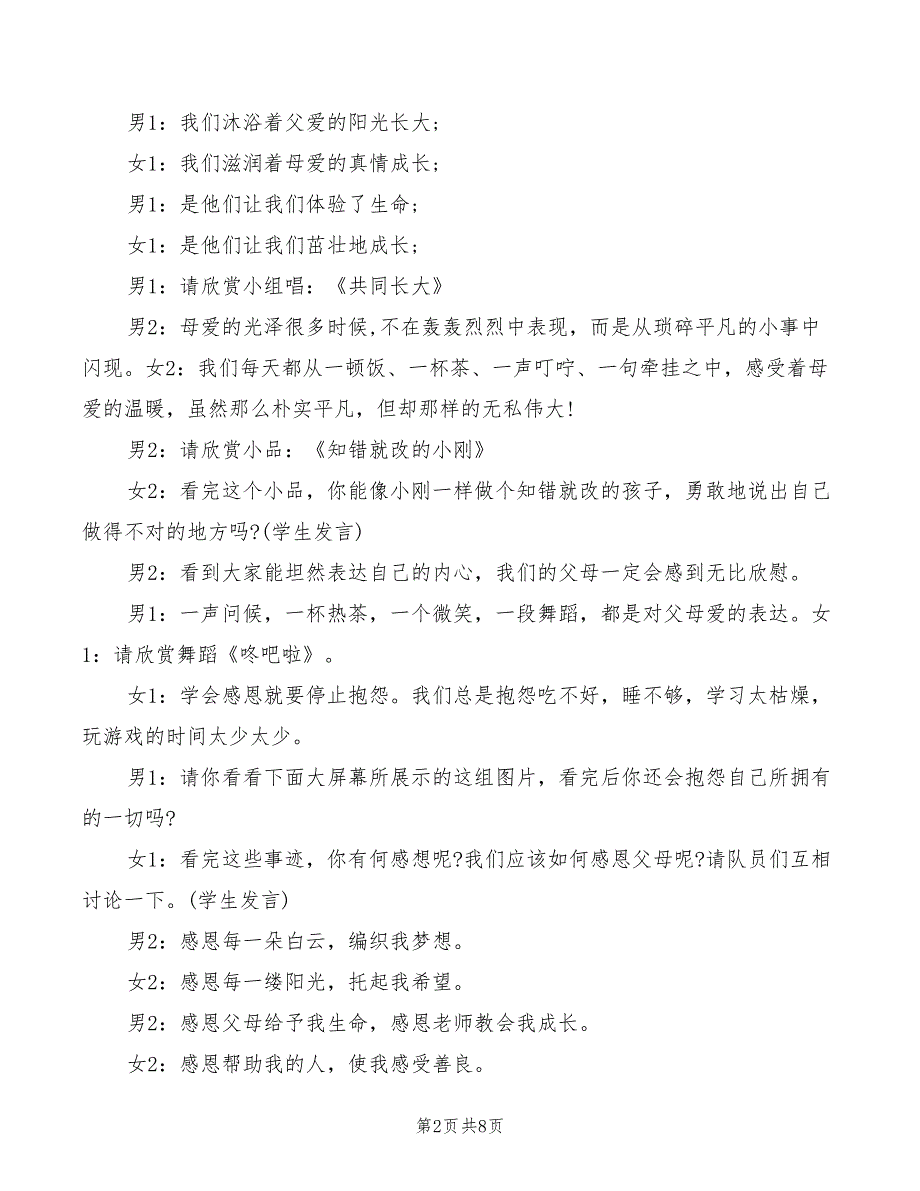 男1：我们沐浴着父爱的阳光长大；

女1：我们滋润着母爱的真情成长；

男1：是他们让我们体验了生命；

女1：是他们让我们茁壮地成长；

男1：请欣赏小组唱：《共同长大》

男2：母爱的光泽很多时候，不在轰轰烈烈中表现，而是从琐碎平凡的小事中闪现。女2：我们每天都从一顿饭、一杯茶、一声叮咛、一句牵挂之中，感受着母爱的温暖，虽然那么朴实平凡，但却那样的无私伟大！

男2：请欣赏小品：《知错就改的小刚》

女2：看完这个小品，你能像小刚一样做个知错就改的孩子，勇敢地说出自己做得不对的地方吗?(学生发言)

男2：看到大家能坦然表达自己的内心，我们的父母一定会感到无比欣慰。

男1：一声问候，一杯热茶，一个微笑，一段舞蹈，都是对父母爱的表达。女1：请欣赏舞蹈《咚吧啦》。

女1：学会感恩就要停止抱怨。我们总是抱怨吃不好，睡不够，学习太枯燥，玩游戏的时间太少太少。

男1：请你看看下面大屏幕所展示的这组图片，看完后你还会抱怨自己所拥有的一切吗?

女1：看完这些事迹，你有何感想呢?我们应该如何感恩父母呢?请队员们互相讨论一下。(学生发言)

男2：感恩每一朵白云，编织我梦想。

女2：感恩每一缕阳光，托起我希望。

男2：感恩父母给予我生命，感恩老师教会我成长。

女2：感恩帮助我的人，使我感受善良。

第2页 共8页